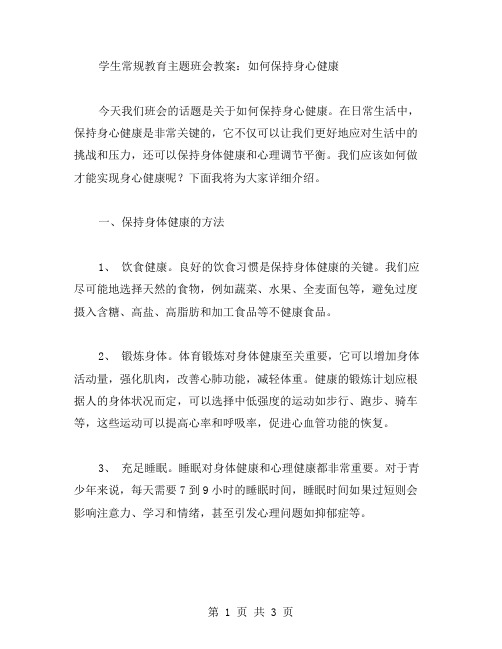 学生常规教育主题班会教案：如何保持身心健康

今天我们班会的话题是关于如何保持身心健康。在日常生活中，保持身心健康是非常关键的，它不仅可以让我们更好地应对生活中的挑战和压力，还可以保持身体健康和心理调节平衡。我们应该如何做才能实现身心健康呢？下面我将为大家详细介绍。

一、保持身体健康的方法

1、 饮食健康。良好的饮食习惯是保持身体健康的关键。我们应尽可能地选择天然的食物，例如蔬菜、水果、全麦面包等，避免过度摄入含糖、高盐、高脂肪和加工食品等不健康食品。

2、 锻炼身体。体育锻炼对身体健康至关重要，它可以增加身体活动量，强化肌肉，改善心肺功能，减轻体重。健康的锻炼计划应根据人的身体状况而定，可以选择中低强度的运动如步行、跑步、骑车等，这些运动可以提高心率和呼吸率，促进心血管功能的恢复。

3、 充足睡眠。睡眠对身体健康和心理健康都非常重要。对于青少年来说，每天需要 7 到 9 小时的睡眠时间，睡眠时间如果过短则会影响注意力、学习和情绪，甚至引发心理问题如抑郁症等。

第 1 页 共 3 页